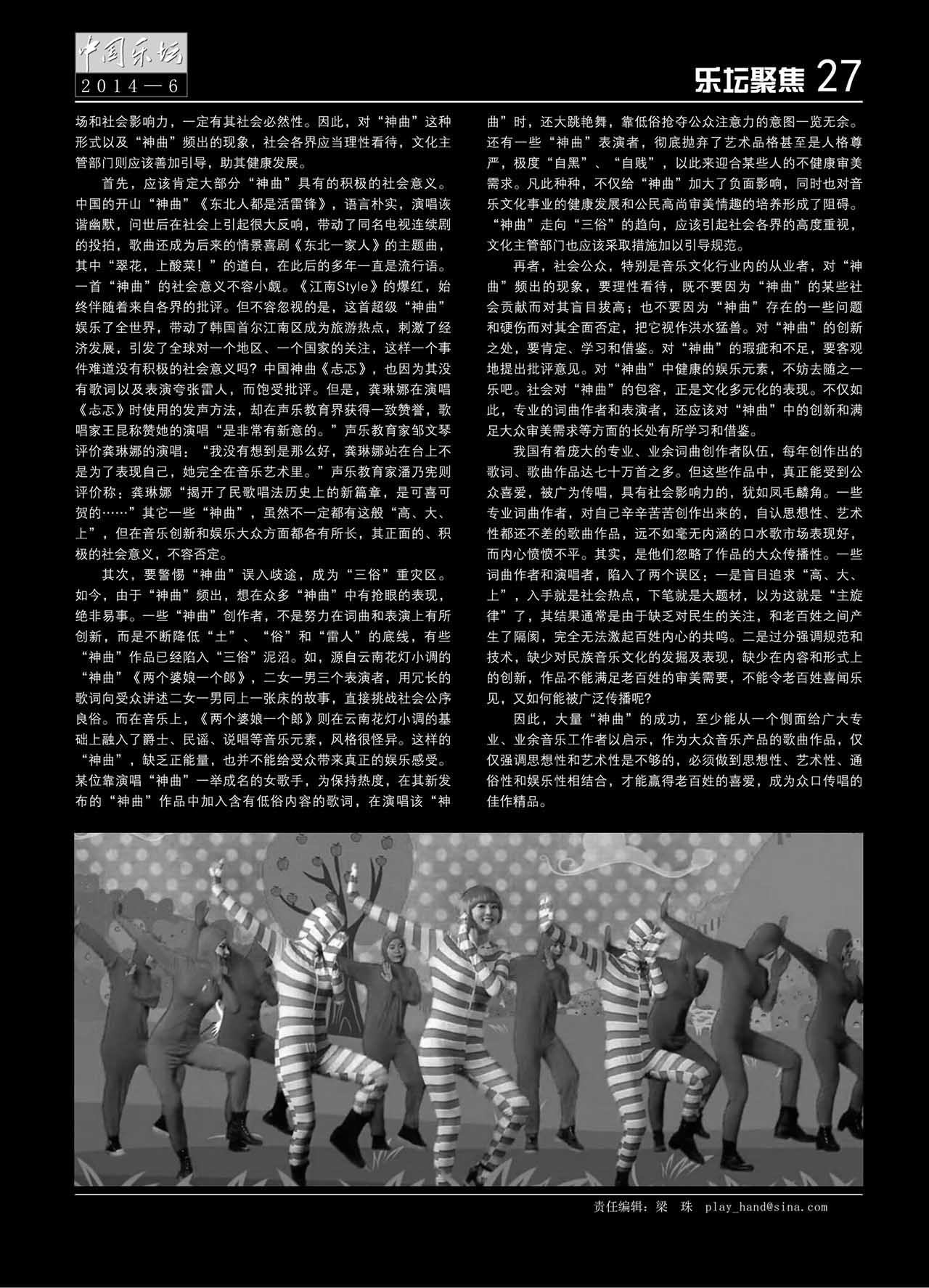 中国乐坛
2014—6

乐坛聚焦 27

场和社会影响力，一定有其社会必然性。因此，对“神曲”这种形式以及“神曲”频出的现象，社会各界应当理性看待，文化主管部门则应该善加引导，助其健康发展。

首先，应该肯定大部分“神曲”具有的积极的社会意义。中国的开山“神曲”《东北人都是活雷锋》，语言朴实，演唱诙谐幽默，问世后在社会上引起很大反响，带动了同名电视连续剧的投拍，歌曲还成为后来的情景喜剧《东北一家人》的主题曲，其中“翠花，上酸菜！”的道白，在此后的多年一直是流行语。一首“神曲”的社会意义不容小觑。《江南Style》的爆红，始终伴随着来自各界的批评。但不容忽视的是，这首超级“神曲”娱乐了全世界，带动了韩国首尔江南区成为旅游热点，刺激了经济发展，引发了全球对一个地区、一个国家的关注，这样一个事件难道没有积极的社会意义吗？中国神曲《忐忑》，也因为其没有歌词以及表演夸张雷人，而饱受批评。但是，龚琳娜在演唱《忐忑》时使用的发声方法，却在声乐教育界获得一致赞誉，歌唱家王昆称赞她的演唱“是非常有新意的。”声乐教育家邹文琴评价龚琳娜的演唱：“我没有想到是那么好，龚琳娜站在台上不是为了表现自己，她完全在音乐艺术里。”声乐教育家潘乃宪则评价称：龚琳娜“揭开了民歌唱法历史上的新篇章，是可喜可贺的……”其它一些“神曲”，虽然不一定都有这般“高、大、上”，但在音乐创新和娱乐大众方面都各有所长，其正面的、积极的社会意义，不容否定。

其次，要警惕“神曲”误入歧途，成为“三俗”重灾区。如今，由于“神曲”频出，想在众多“神曲”中有抢眼的表现，绝非易事。一些“神曲”创作者，不是努力在词曲和表演上有所创新，而是不断降低“土”、“俗”和“雷人”的底线，有些“神曲”作品已经陷入“三俗”泥沼。如，源自云南花灯小调的“神曲”《两个婆娘一个郎》，二女一男三个表演者，用冗长的歌词向受众讲述二女一男同上一张床的故事，直接挑战社会公序良俗。而在音乐上，《两个婆娘一个郎》则在云南花灯小调的基础上融入了爵士、民谣、说唱等音乐元素，风格很怪异。这样的“神曲”，缺乏正能量，也并不能给受众带来真正的娱乐感受。某位靠演唱“神曲”一举成名的女歌手，为保持热度，在其新发布的“神曲”作品中加入含有低俗内容的歌词，在演唱该“神曲”时，还大跳艳舞，靠低俗抢夺公众注意力的意图一览无余。还有一些“神曲”表演者，彻底抛弃了艺术品格甚至是人格尊严，极度“自黑”、“自贱”，以此来迎合某些人的不健康审美需求。凡此种种，不仅给“神曲”加大了负面影响，同时也对音乐文化事业的健康发展和公民高尚审美情趣的培养形成了阻碍。“神曲”走向“三俗”的趋向，应该引起社会各界的高度重视，文化主管部门也应该采取措施加以引导规范。

再者，社会公众，特别是音乐文化行业内的从业者，对“神曲”频出的现象，要理性看待，既不要因为“神曲”的某些社会贡献而对其盲目拔高；也不要因为“神曲”存在的一些问题和硬伤而对其全面否定，把它视作洪水猛兽。对“神曲”的创新之处，要肯定、学习和借鉴。对“神曲”的瑕疵和不足，要客观地提出批评意见。对“神曲”中健康的娱乐元素，不妨去随之一乐吧。社会对“神曲”的包容，正是文化多元化的表现。不仅如此，专业的词曲作者和表演者，还应该对“神曲”中的创新和满足大众审美需求等方面的长处有所学习和借鉴。

我国有着庞大的专业、业余词曲创作者队伍，每年创作出的歌词、歌曲作品达七十万首之多。但这些作品中，真正能受到公众喜爱，被广为传唱，具有社会影响力的，犹如凤毛麟角。一些专业词曲作者，对自己辛辛苦苦创作出来的，自认思想性、艺术性都还不差的歌曲作品，远不如毫无内涵的口水歌市场表现好，而内心愤愤不平。其实，是他们忽略了作品的大众传播性。一些词曲作者和演唱者，陷入了两个误区：一是盲目追求“高、大、上”，入手就是社会热点，下笔就是大题材，以为这就是“主旋律”了，其结果通常是由于缺乏对民生的关注，和老百姓之间产生了隔阂，完全无法激起百姓内心的共鸣。二是过分强调规范和技术，缺少对民族音乐文化的发掘及表现，缺少在内容和形式上的创新，作品不能满足老百姓的审美需要，不能令老百姓喜闻乐见，又如何能被广泛传播呢？

因此，大量“神曲”的成功，至少能从一个侧面给广大专业、业余音乐工作者以启示，作为大众音乐产品的歌曲作品，仅仅强调思想性和艺术性是不够的，必须做到思想性、艺术性、通俗性和娱乐性相结合，才能赢得老百姓的喜爱，成为众口传唱的佳作精品。

责任编辑：梁 珠 play_hand@sina.com